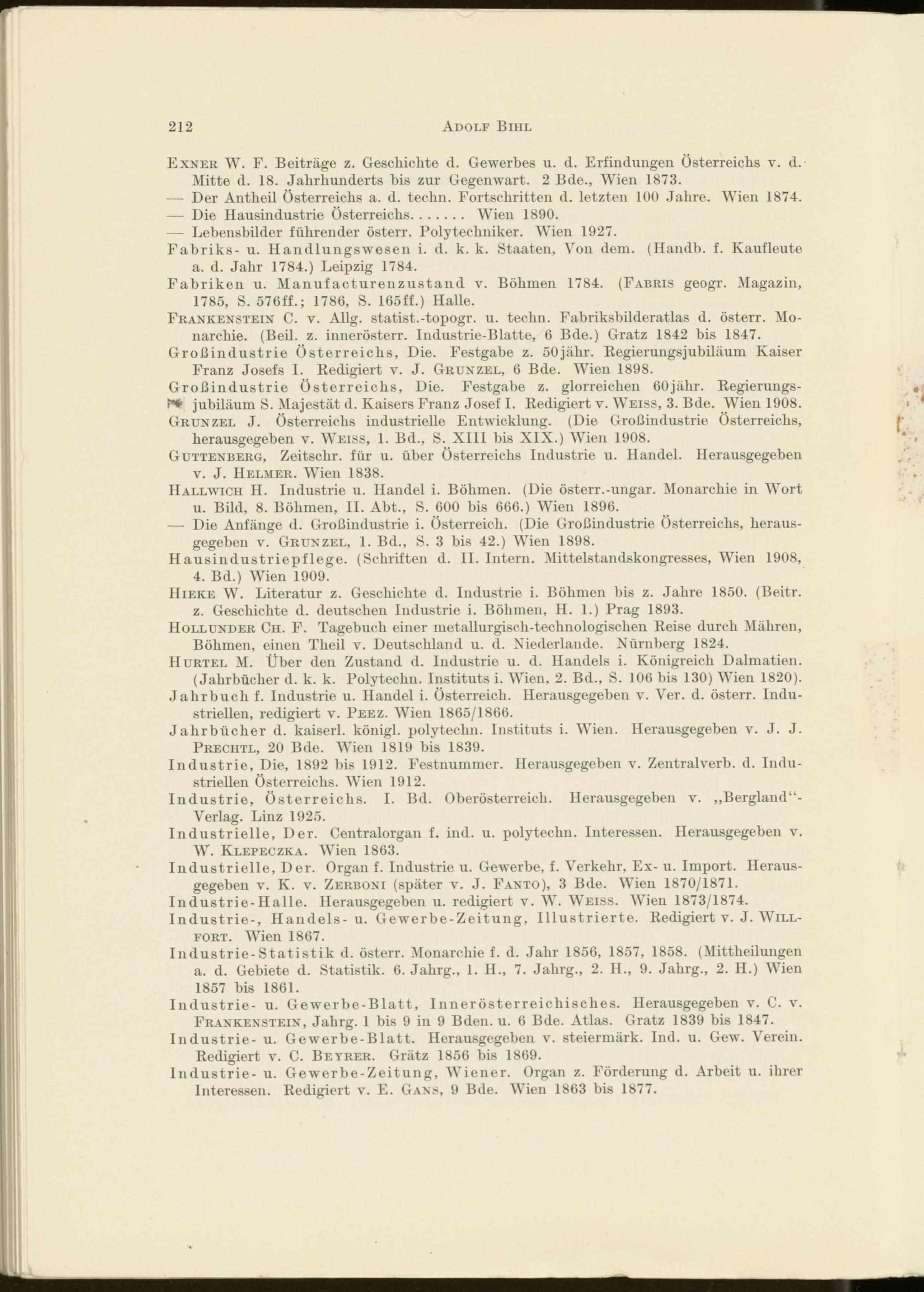 212 ADOLF BIHL

EXNER W. F. Beiträge z. Geschichte d. Gewerbes u. d. Erfindungen Österreichs v. d. Mitte d. 18. Jahrhunderts bis zur Gegenwart. 2 Bde., Wien 1873.
— Der Antheil Österreichs a. d. techn. Fortschritten d. letzten 100 Jahre. Wien 1874.
— Die Hausindustrie Österreichs....... Wien 1890.
— Lebensbilder führender österr. Polytechniker. Wien 1927.
Fabriks- u. Handlungswesen i. d. k. k. Staaten, Von dem. (Handb. f. Kaufleute a. d. Jahr 1784.) Leipzig 1784.
Fabriken u. Manufacturenzustand v. Böhmen 1784. (FABRIS geogr. Magazin, 1785, S. 576ff.; 1786, S. 165ff.) Halle.
FRANKENSTEIN C. v. Allg. statist.-topogr. u. techn. Fabriksbilderatlas d. österr. Monarchie. (Beil. z. innerösterr. Industrie-Blatte, 6 Bde.) Gratz 1842 bis 1847.
Großindustrie Österreichs, Die. Festgabe z. 50jähr. Regierungsjubiläum Kaiser Franz Josefs I. Redigiert v. J. GRUNZEL, 6 Bde. Wien 1898.
Großindustrie Österreichs, Die. Festgabe z. glorreichen 60jähr. Regierungsjubiläum S. Majestät d. Kaisers Franz Josef I. Redigiert v. WEISS, 3. Bde. Wien 1908.
GRUNZEL J. Österreichs industrielle Entwicklung. (Die Großindustrie Österreichs, herausgegeben v. WEISS, 1. Bd., S. XIII bis XIX.) Wien 1908.
GUTTENBERG, Zeitschr. für u. über Österreichs Industrie u. Handel. Herausgegeben v. J. HELMER. Wien 1838.
HALLWICH H. Industrie u. Handel i. Böhmen. (Die österr.-ungar. Monarchie in Wort u. Bild, 8. Böhmen, II. Abt., S. 600 bis 666.) Wien 1896.
— Die Anfänge d. Großindustrie i. Österreich. (Die Großindustrie Österreichs, herausgegeben v. GRUNZEL, 1. Bd., S. 3 bis 42.) Wien 1898.
Hausindustriepflege. (Schriften d. II. Intern. Mittelstandskongresses, Wien 1908, 4. Bd.) Wien 1909.
HIEKE W. Literatur z. Geschichte d. Industrie i. Böhmen bis z. Jahre 1850. (Beitr. z. Geschichte d. deutschen Industrie i. Böhmen, H. 1.) Prag 1893.
HOLLUNDER CH. F. Tagebuch einer metallurgisch-technologischen Reise durch Mähren, Böhmen, einen Theil v. Deutschland u. d. Niederlande. Nürnberg 1824.
HURTEL M. Über den Zustand d. Industrie u. d. Handels i. Königreich Dalmatien. (Jahrbücher d. k. k. Polytechn. Instituts i. Wien, 2. Bd., S. 106 bis 130) Wien 1820).
Jahrbuch f. Industrie u. Handel i. Österreich. Herausgegeben v. Ver. d. österr. Industriellen, redigiert v. PEEZ. Wien 1865/1866.
Jahrbücher d. kaiserl. königl. polytechn. Instituts i. Wien. Herausgegeben v. J. J. PRECHTL, 20 Bde. Wien 1819 bis 1839.
Industrie, Die, 1892 bis 1912. Festnummer. Herausgegeben v. Zentralverb. d. Industriellen Österreichs. Wien 1912.
Industrie, Österreichs. I. Bd. Oberösterreich. Herausgegeben v. „Bergland“-Verlag. Linz 1925.
Industrielle, Der. Centralorgan f. ind. u. polytechn. Interessen. Herausgegeben v. W. KLEPECZKA. Wien 1863.
Industrielle, Der. Organ f. Industrie u. Gewerbe, f. Verkehr, Ex- u. Import. Herausgegeben v. K. v. ZERBONI (später v. J. FANTO), 3 Bde. Wien 1870/1871.
Industrie-Halle. Herausgegeben u. redigiert v. W. WEISS. Wien 1873/1874.
Industrie-, Handels- u. Gewerbe-Zeitung, Illustrierte. Redigiert v. J. WILLFORT. Wien 1867.
Industrie-Statistik d. österr. Monarchie f. d. Jahr 1856, 1857, 1858. (Mittheilungen a. d. Gebiete d. Statistik. 6. Jahrg., 1. H., 7. Jahrg., 2. H., 9. Jahrg., 2. H.) Wien 1857 bis 1861.
Industrie- u. Gewerbe-Blatt, Innerösterreichisches. Herausgegeben v. C. v. FRANKENSTEIN, Jahrg. 1 bis 9 in 9 Bden. u. 6 Bde. Atlas. Gratz 1839 bis 1847.
Industrie- u. Gewerbe-Blatt. Herausgegeben v. steiermärk. Ind. u. Gew. Verein. Redigiert v. C. BEYRER. Grätz 1856 bis 1869.
Industrie- u. Gewerbe-Zeitung, Wiener. Organ z. Förderung d. Arbeit u. ihrer Interessen. Redigiert v. E. GANS, 9 Bde. Wien 1863 bis 1877.